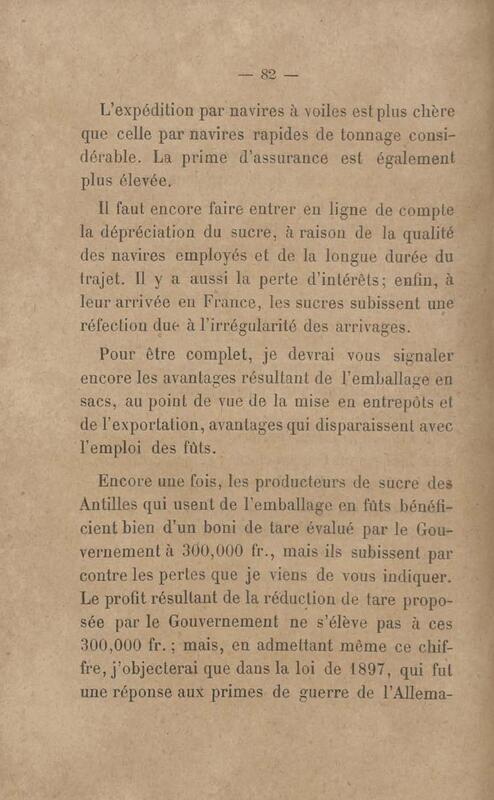 — 82 —

L'expédition par navires à voiles est plus chère que celle par navires rapides de tonnage considérable. La prime d'assurance est également plus élevée.

Il faut encore faire entrer en ligne de compte la dépréciation du sucre, à raison de la qualité des navires employés et de la longue durée du trajet. Il y a aussi la perte d'intérêts; enfin, à leur arrivée en France, les sucres subissent une réfection due à l'irrégularité des arrivages.

Pour être complet, je devrai vous signaler encore les avantages résultant de l'emballage en sacs, au point de vue de la mise en entrepôts et de l'exportation, avantages qui disparaissent avec l'emploi des fûts.

Encore une fois, les producteurs de sucre des Antilles qui usent de l'emballage en fûts bénéficient bien d'un boni de tare évalué par le Gouvernement à 300,000 fr., mais ils subissent par contre les pertes que je viens de vous indiquer. Le profit résultant de la réduction de tare proposée par le Gouvernement ne s'élève pas à ces 300,000 fr.; mais, en admettant même ce chiffre, j'objecterai que dans la loi de 1897, qui fut une réponse aux primes de guerre de l'Allema-